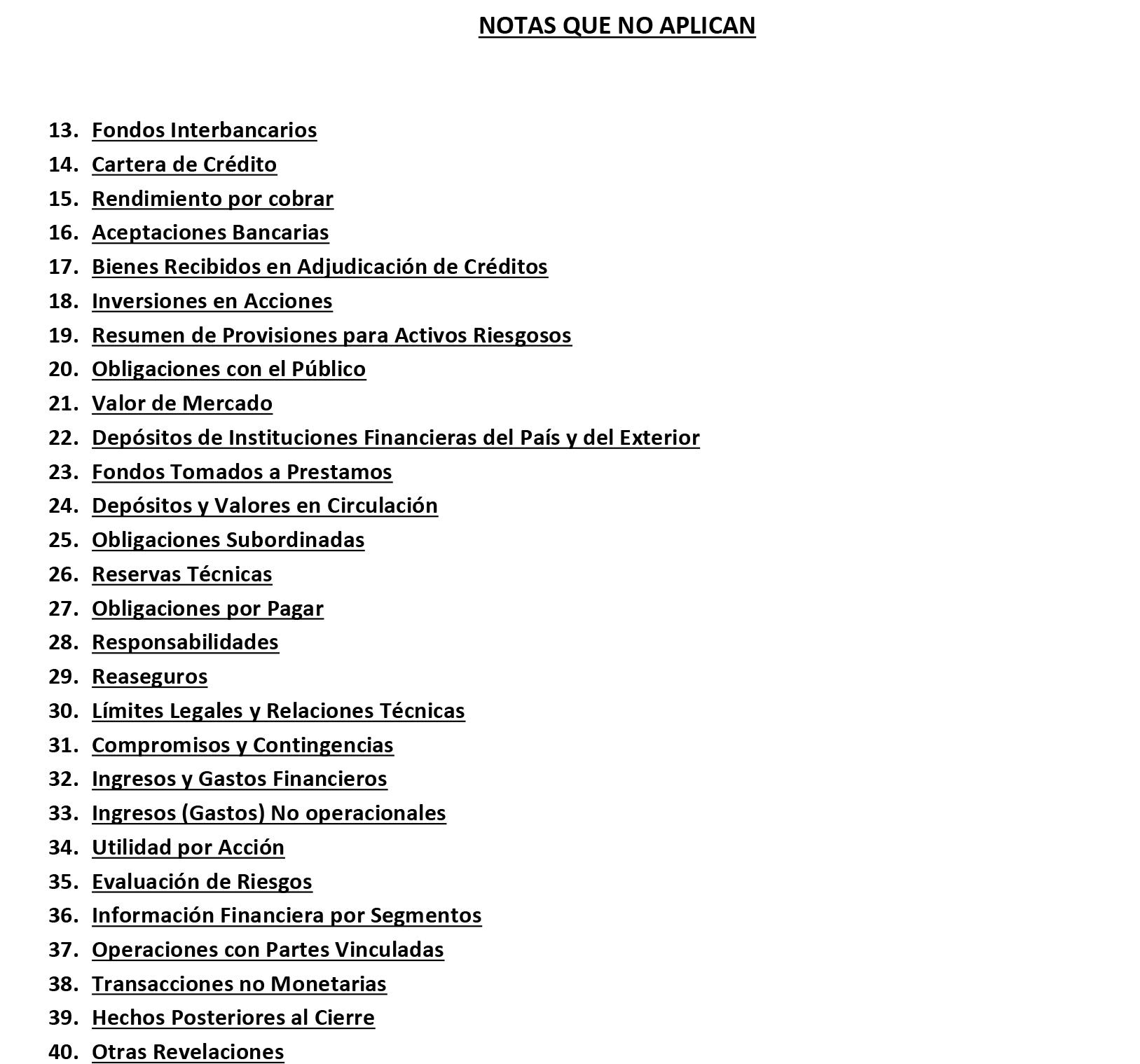 NOTAS QUE NO APLICAN

13. Fondos Interbancarios
14. Cartera de Crédito
15. Rendimiento por cobrar
16. Aceptaciones Bancarias
17. Bienes Recibidos en Adjudicación de Créditos
18. Inversiones en Acciones
19. Resumen de Provisiones para Activos Riesgosos
20. Obligaciones con el Público
21. Valor de Mercado
22. Depósitos de Instituciones Financieras del País y del Exterior
23. Fondos Tomados a Prestamos
24. Depósitos y Valores en Circulación
25. Obligaciones Subordinadas
26. Reservas Técnicas
27. Obligaciones por Pagar
28. Responsabilidades
29. Reaseguros
30. Límites Legales y Relaciones Técnicas
31. Compromisos y Contingencias
32. Ingresos y Gastos Financieros
33. Ingresos (Gastos) No operacionales
34. Utilidad por Acción
35. Evaluación de Riesgos
36. Información Financiera por Segmentos
37. Operaciones con Partes Vinculadas
38. Transacciones no Monetarias
39. Hechos Posteriores al Cierre
40. Otras Revelaciones